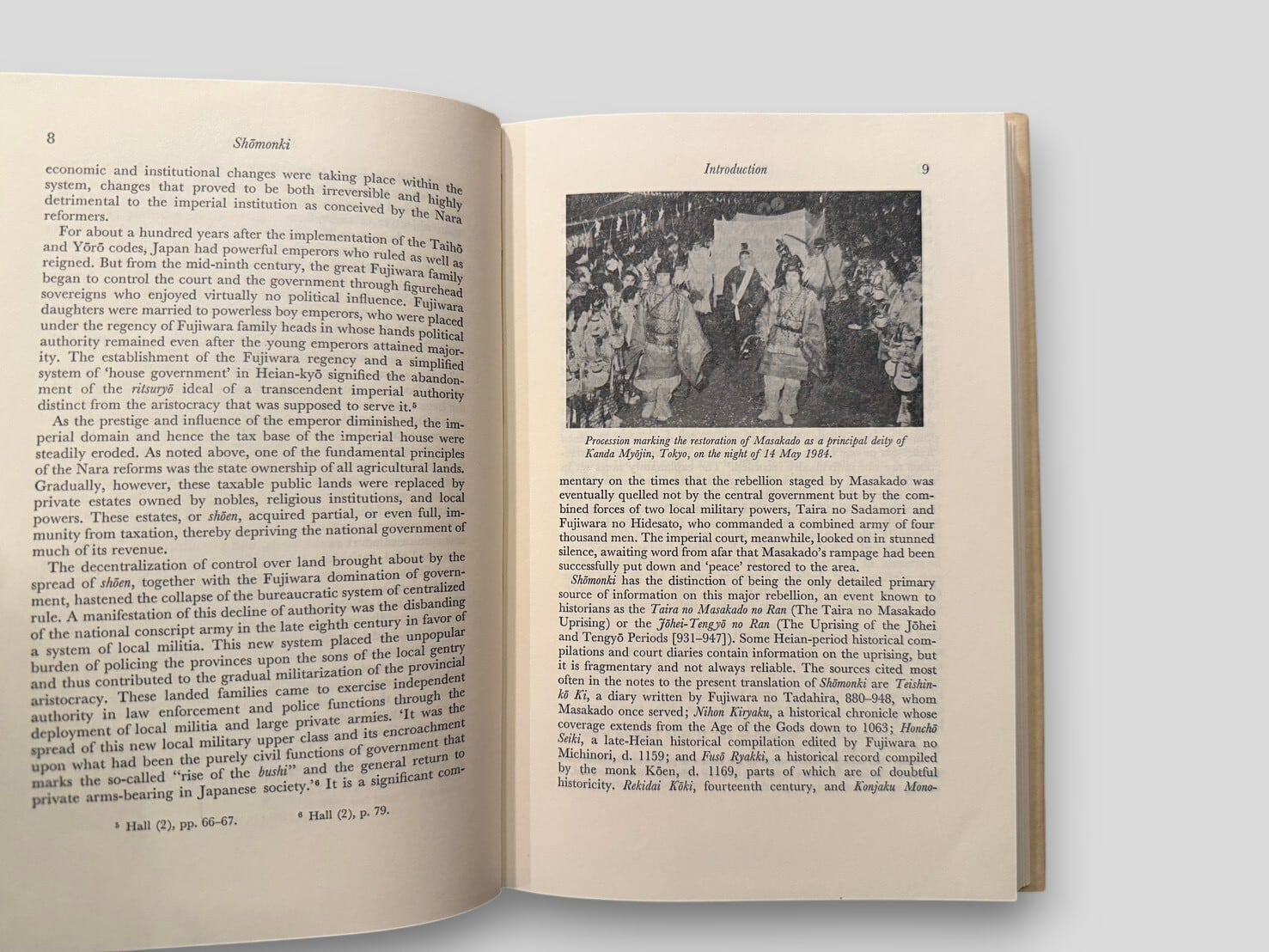 8 Shōmonki

economic and institutional changes were taking place within the system, changes that proved to be both irreversible and highly detrimental to the imperial institution as conceived by the Nara reformers.

For about a hundred years after the implementation of the Taihō and Yōrō codes, Japan had powerful emperors who ruled as well as reigned. But from the mid-ninth century, the great Fujiwara family began to control the court and the government through figurehead sovereigns who enjoyed virtually no political influence. Fujiwara daughters were married to powerless boy emperors, who were placed under the regency of Fujiwara family heads in whose hands political authority remained even after the young emperors attained majority. The establishment of the Fujiwara regency and a simplified system of 'house government' in Heian-kyō signified the abandonment of the ritsuryō ideal of a transcendent imperial authority distinct from the aristocracy that was supposed to serve it.$^{5}$

As the prestige and influence of the emperor diminished, the imperial domain and hence the tax base of the imperial house were steadily eroded. As noted above, one of the fundamental principles of the Nara reforms was the state ownership of all agricultural lands. Gradually, however, these taxable public lands were replaced by private estates owned by nobles, religious institutions, and local powers. These estates, or shōen, acquired partial, or even full, immunity from taxation, thereby depriving the national government of much of its revenue.

The decentralization of control over land brought about by the spread of shōen, together with the Fujiwara domination of government, hastened the collapse of the bureaucratic system of centralized rule. A manifestation of this decline of authority was the disbanding of the national conscript army in the late eighth century in favor of a system of local militia. This new system placed the unpopular burden of policing the provinces upon the sons of the local gentry and thus contributed to the gradual militarization of the provincial aristocracy. These landed families came to exercise independent authority in law enforcement and police functions through the deployment of local militia and large private armies. 'It was the spread of this new local military upper class and its encroachment upon what had been the purely civil functions of government that marks the so-called "rise of the bushi" and the general return to private arms-bearing in Japanese society.'$^{6}$ It is a significant com-

$^{5}$ Hall (2), pp. 66–67. $^{6}$ Hall (2), p. 79.

Introduction 9

Procession marking the restoration of Masakado as a principal deity of Kanda Myōjin, Tokyo, on the night of 14 May 1984.

mentary on the times that the rebellion staged by Masakado was eventually quelled not by the central government but by the combined forces of two local military powers, Taira no Sadamori and Fujiwara no Hidesato, who commanded a combined army of four thousand men. The imperial court, meanwhile, looked on in stunned silence, awaiting word from afar that Masakado's rampage had been successfully put down and 'peace' restored to the area.

Shōmonki has the distinction of being the only detailed primary source of information on this major rebellion, an event known to historians as the Taira no Masakado no Ran (The Taira no Masakado Uprising) or the Jōhei-Tengyō no Ran (The Uprising of the Jōhei and Tengyō Periods [931–947]). Some Heian-period historical compilations and court diaries contain information on the uprising, but it is fragmentary and not always reliable. The sources cited most often in the notes to the present translation of Shōmonki are Teishinkō Ki, a diary written by Fujiwara no Tadahira, 880–948, whom Masakado once served; Nihon Kiryaku, a historical chronicle whose coverage extends from the Age of the Gods down to 1063; Honchō Seiki, a late-Heian historical compilation edited by Fujiwara no Michinori, d. 1159; and Fusō Ryakki, a historical record compiled by the monk Kōen, d. 1169, parts of which are of doubtful historicity. Rekidai Kōki, fourteenth century, and Konjaku Mono-